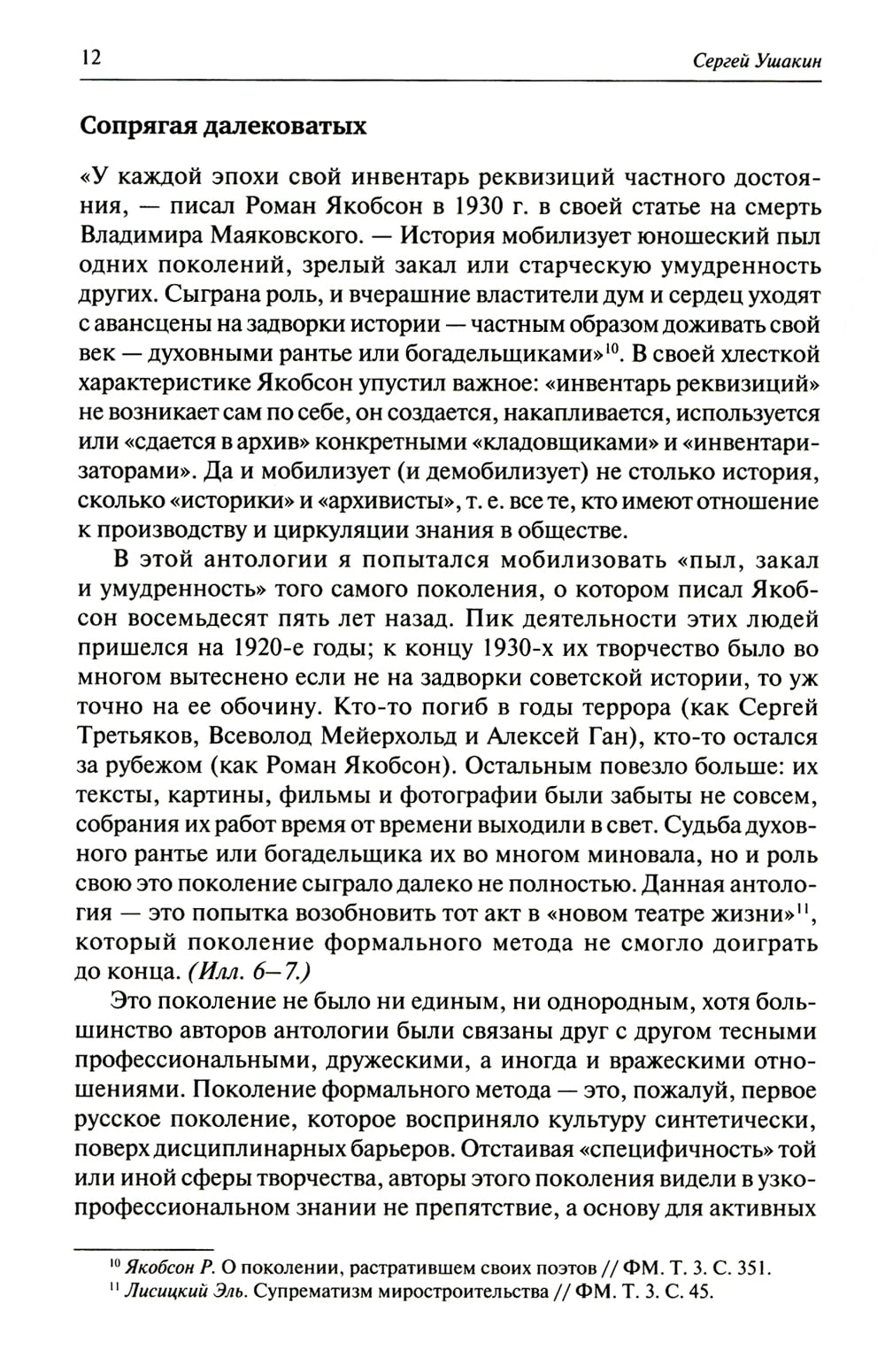 12 Сергей Ушакин

Сопрягая далековатых

«У каждой эпохи свой инвентарь реквизиций частного достояния, — писал Роман Якобсон в 1930 г. в своей статье на смерть Владимира Маяковского. — История мобилизует юношеский пыл одних поколений, зрелый закал или старческую умудренность других. Сыграна роль, и вчерашние властители дум и сердец уходят с авансцены на задворки истории — частным образом доживать свой век — духовными рантье или богадельщиками»$^{10}$. В своей хлесткой характеристике Якобсон упустил важное: «инвентарь реквизиций» не возникает сам по себе, он создается, накапливается, используется или «сдается в архив» конкретными «кладовщиками» и «инвентаризаторами». Да и мобилизует (и демобилизует) не столько история, сколько «историки» и «архивисты», т. е. все те, кто имеют отношение к производству и циркуляции знания в обществе.

В этой антологии я попытался мобилизовать «пыл, закал и умудренность» того самого поколения, о котором писал Якобсон восемьдесят пять лет назад. Пик деятельности этих людей пришелся на 1920-е годы; к концу 1930-х их творчество было во многом вытеснено если не на задворки советской истории, то уж точно на ее обочину. Кто-то погиб в годы террора (как Сергей Третьяков, Всеволод Мейерхольд и Алексей Ган), кто-то остался за рубежом (как Роман Якобсон). Остальным повезло больше: их тексты, картины, фильмы и фотографии были забыты не совсем, собрания их работ время от времени выходили в свет. Судьба духовного рантье или богадельщика их во многом миновала, но и роль свою это поколение сыграло далеко не полностью. Данная антология — это попытка возобновить тот акт в «новом театре жизни»$^{11}$, который поколение формального метода не смогло доиграть до конца. (Илл. 6–7.)

Это поколение не было ни единым, ни однородным, хотя большинство авторов антологии были связаны друг с другом тесными профессиональными, дружескими, а иногда и вражескими отношениями. Поколение формального метода — это, пожалуй, первое русское поколение, которое восприняло культуру синтетически, поверх дисциплинарных барьеров. Отстаивая «специфичность» той или иной сферы творчества, авторы этого поколения видели в узкопрофессиональном знании не препятствие, а основу для активных

$^{10}$ Якобсон Р. О поколении, растратившем своих поэтов // ФМ. Т. 3. С. 351.
$^{11}$ Лисицкий Эль. Супрематизм миростроительства // ФМ. Т. 3. С. 45.